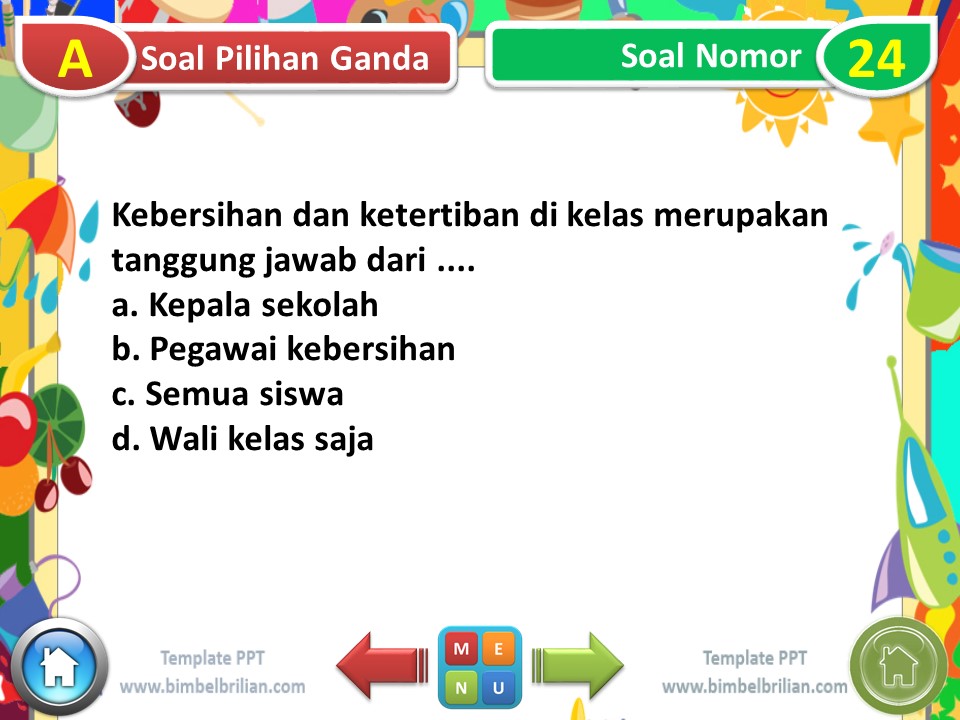 A Soal Pilihan Ganda

Soal Nomor 24

Kebersihan dan ketertiban di kelas merupakan tanggung jawab dari ....
a. Kepala sekolah
b. Pegawai kebersihan
c. Semua siswa
d. Wali kelas saja

Template PPT
www.bimbelbrilian.com

M E
N U

Template PPT
www.bimbelbrilian.com